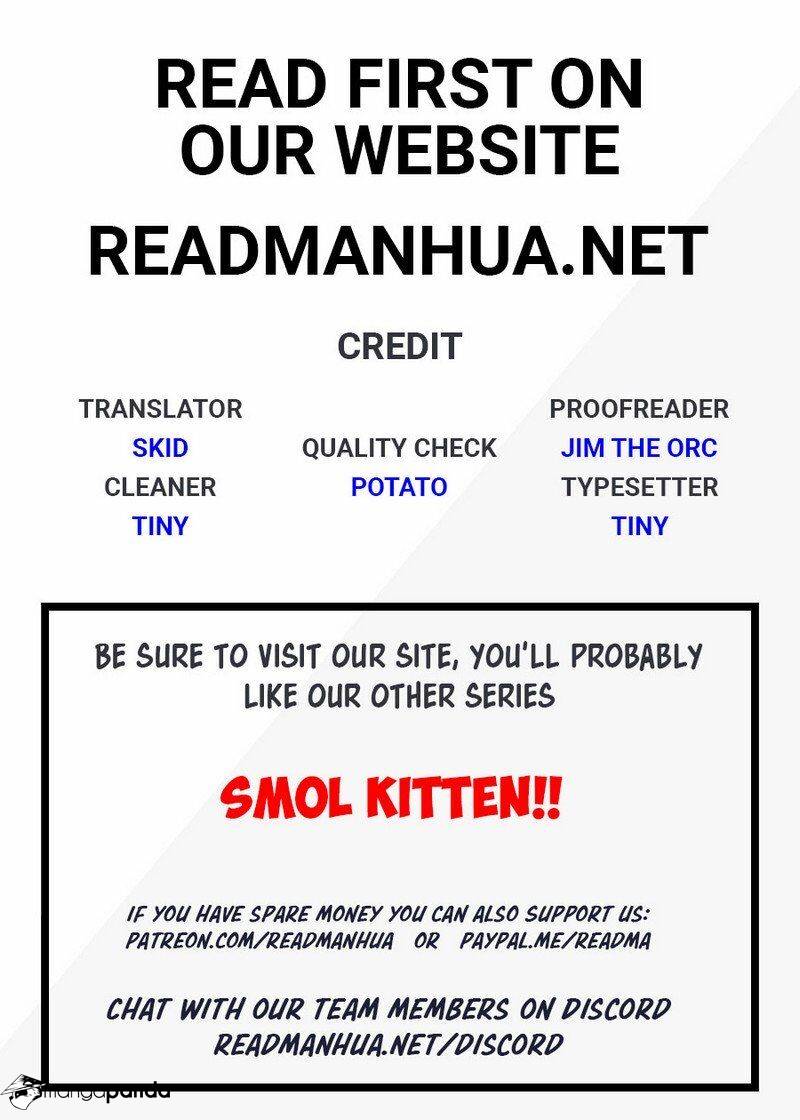 READ FIRST ON OUR WEBSITE

READMANHUA.NET

CREDIT

TRANSLATOR
SKID
CLEANER
TINY

QUALITY CHECK
POTATO

PROOFREADER
JIM THE ORC
TYPESETTER
TINY

BE SURE TO VISIT OUR SITE, YOU'LL PROBABLY LIKE OUR OTHER SERIES

SMOL KITTEN!!

IF YOU HAVE SPARE MONEY YOU CAN ALSO SUPPORT US:
PATREON.COM/READMANHUA OR PAYPAL.ME/READMA

CHAT WITH OUR TEAM MEMBERS ON DISCORD
READMANHUA.NET/DISCORD

mangapanda